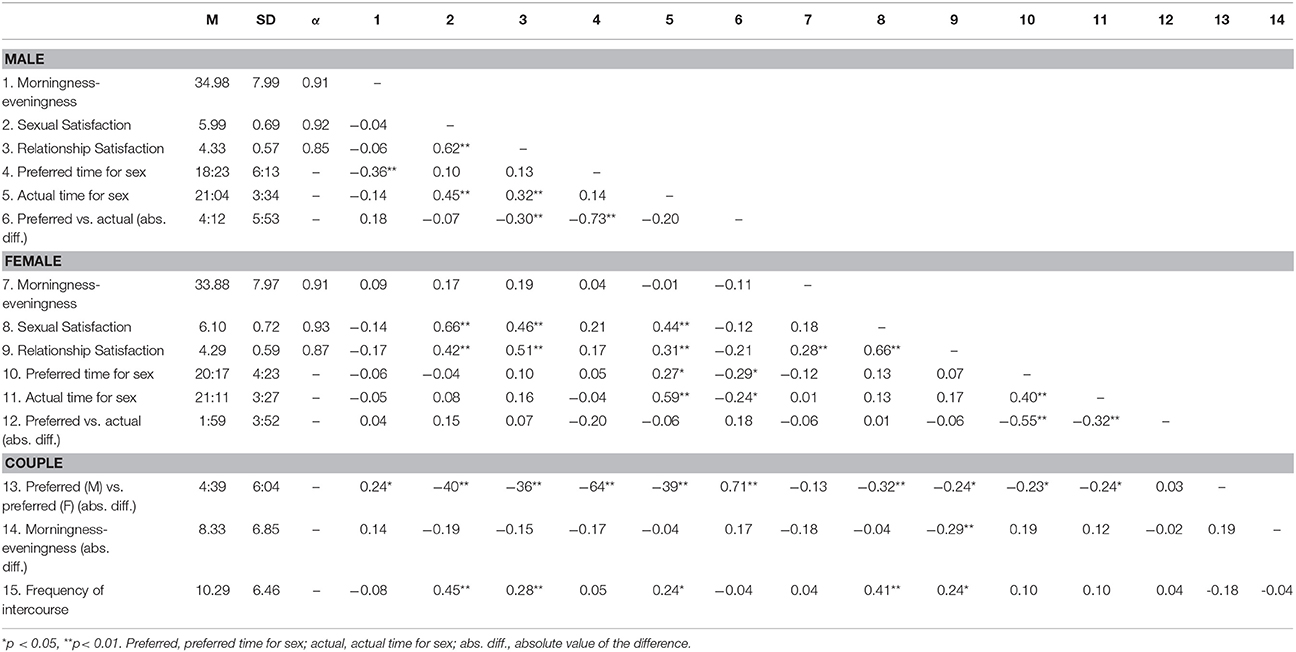 | | M | SD | α | 1 | 2 | 3 | 4 | 5 | 6 | 7 | 8 | 9 | 10 | 11 | 12 | 13 | 14 |
|---|---|---|---|---|---|---|---|---|---|---|---|---|---|---|---|---|---|
| **MALE** | | | | | | | | | | | | | | | | | |
| 1. Morningness-eveningness | 34.98 | 7.99 | 0.91 | – | | | | | | | | | | | | | |
| 2. Sexual Satisfaction | 5.99 | 0.69 | 0.92 | −0.04 | – | | | | | | | | | | | | |
| 3. Relationship Satisfaction | 4.33 | 0.57 | 0.85 | −0.06 | 0.62** | – | | | | | | | | | | | |
| 4. Preferred time for sex | 18:23 | 6:13 | – | −0.36** | 0.10 | 0.13 | – | | | | | | | | | | |
| 5. Actual time for sex | 21:04 | 3:34 | – | −0.14 | 0.45** | 0.32** | 0.14 | – | | | | | | | | | |
| 6. Preferred vs. actual (abs. diff.) | 4:12 | 5:53 | – | 0.18 | −0.07 | −0.30** | −0.73** | −0.20 | – | | | | | | | | |
| **FEMALE** | | | | | | | | | | | | | | | | | |
| 7. Morningness-eveningness | 33.88 | 7.97 | 0.91 | 0.09 | 0.17 | 0.19 | 0.04 | −0.01 | −0.11 | – | | | | | | | |
| 8. Sexual Satisfaction | 6.10 | 0.72 | 0.93 | −0.14 | 0.66** | 0.46** | 0.21 | 0.44** | −0.12 | 0.18 | – | | | | | | |
| 9. Relationship Satisfaction | 4.29 | 0.59 | 0.87 | −0.17 | 0.42** | 0.51** | 0.17 | 0.31** | −0.21 | 0.28** | 0.66** | – | | | | | |
| 10. Preferred time for sex | 20:17 | 4:23 | – | −0.06 | −0.04 | 0.10 | 0.05 | 0.27* | −0.29* | −0.12 | 0.13 | 0.07 | – | | | | |
| 11. Actual time for sex | 21:11 | 3:27 | – | −0.05 | 0.08 | 0.16 | −0.04 | 0.59** | −0.24* | 0.01 | 0.13 | 0.17 | 0.40** | – | | | |
| 12. Preferred vs. actual (abs. diff.) | 1:59 | 3:52 | – | 0.04 | 0.15 | 0.07 | −0.20 | −0.06 | 0.18 | −0.06 | 0.01 | −0.06 | −0.55** | −0.32** | – | | |
| **COUPLE** | | | | | | | | | | | | | | | | | |
| 13. Preferred (M) vs. preferred (F) (abs. diff.) | 4:39 | 6:04 | – | 0.24* | −40** | −36** | −64** | −39** | 0.71** | −0.13 | −0.32** | −0.24* | −0.23* | −0.24* | 0.03 | – | |
| 14. Morningness-eveningness (abs. diff.) | 8.33 | 6.85 | – | 0.14 | −0.19 | −0.15 | −0.17 | −0.04 | 0.17 | −0.18 | −0.04 | −0.29** | 0.19 | 0.12 | −0.02 | 0.19 | – |
| 15. Frequency of intercourse | 10.29 | 6.46 | – | −0.08 | 0.45** | 0.28** | 0.05 | 0.24* | −0.04 | 0.04 | 0.41** | 0.24* | 0.10 | 0.10 | 0.04 | -0.18 | -0.04 |

*p < 0.05, **p< 0.01. Preferred, preferred time for sex; actual, actual time for sex; abs. diff., absolute value of the difference.